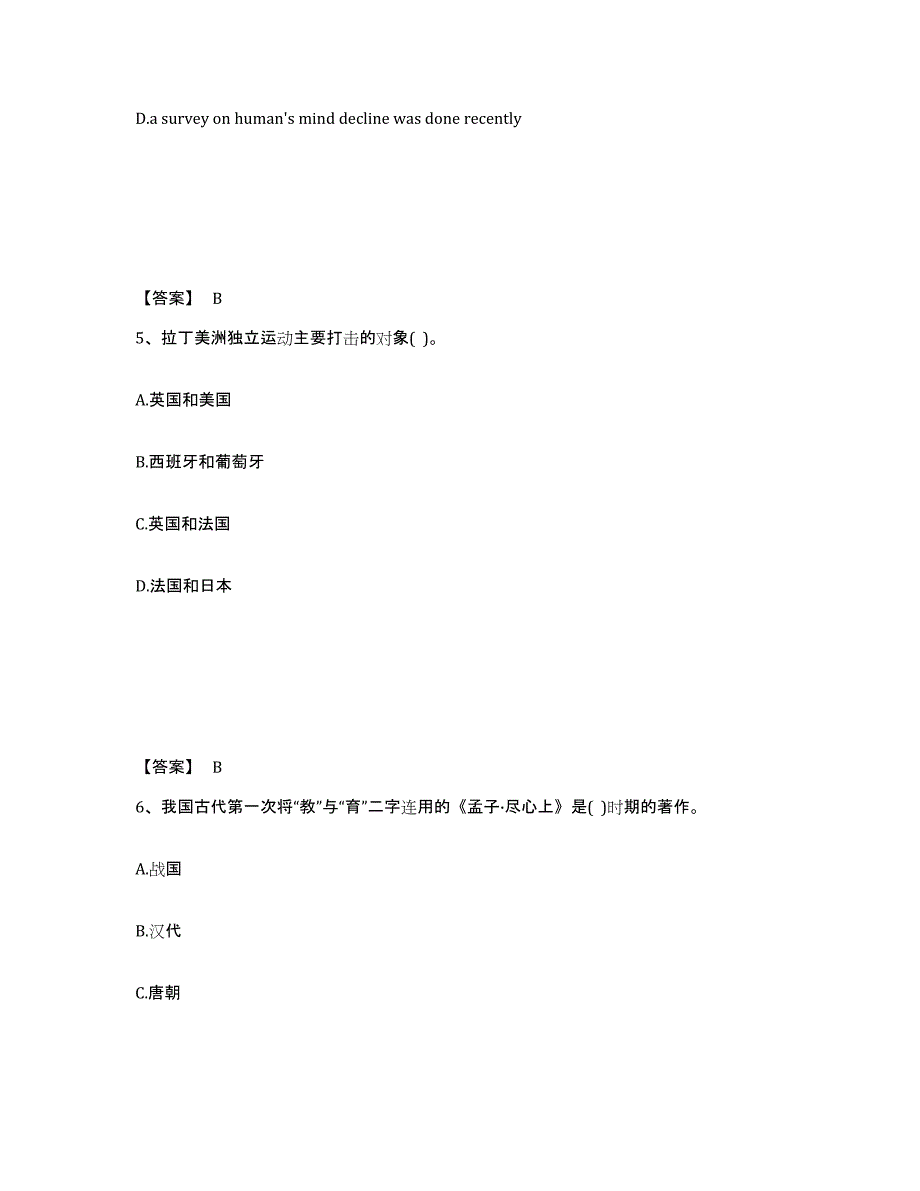 D.a survey on human's mind decline was done recently

【答案】 B

5、拉丁美洲独立运动主要打击的对象( )。

A.英国和美国

B.西班牙和葡萄牙

C.英国和法国

D.法国和日本

【答案】 B

6、我国古代第一次将“教”与“育”二字连用的《孟子·尽心上》是( )时期的著作。

A.战国

B.汉代

C.唐朝